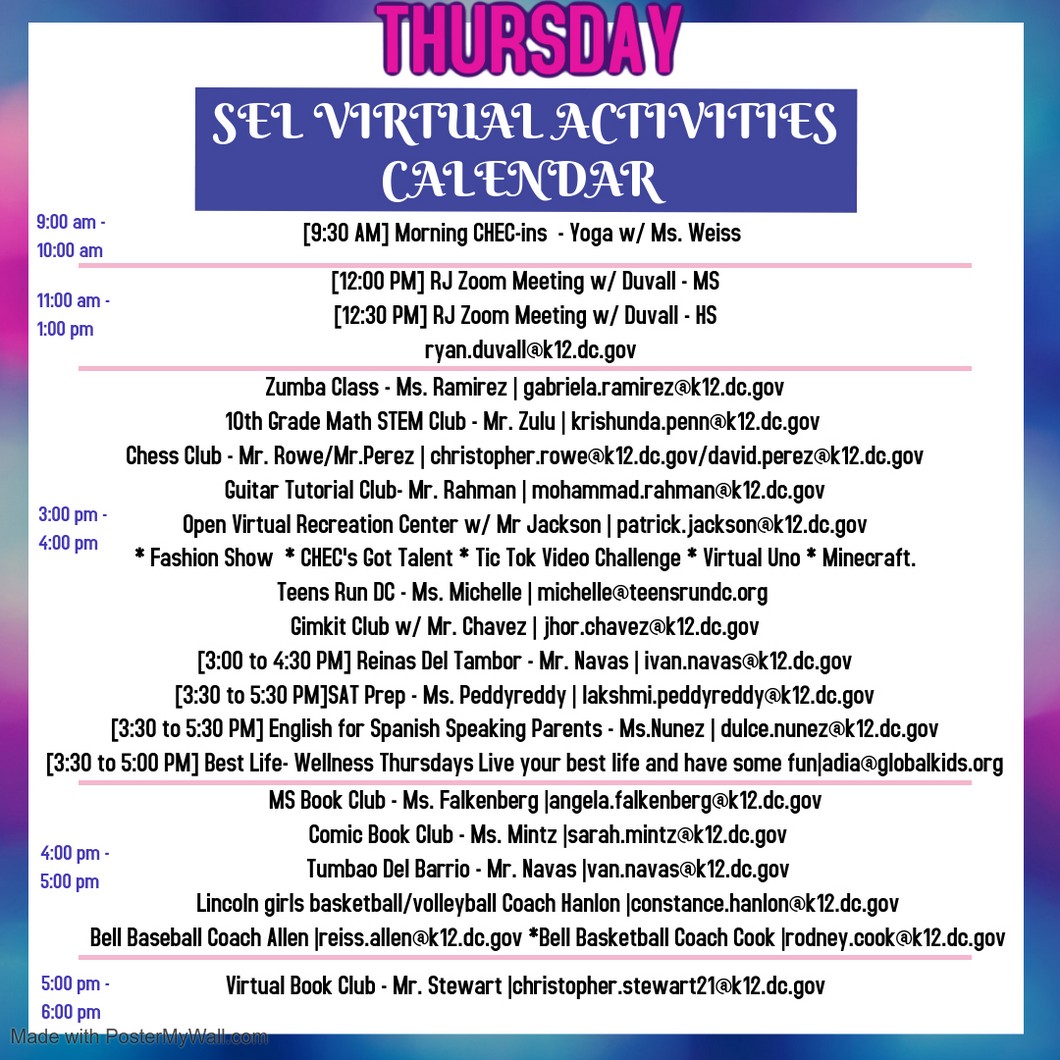 THURSDAY

SEL VIRTUAL ACTIVITIES CALENDAR

9:00 am - 10:00 am

[9:30 AM] Morning CHEC-ins - Yoga w/ Ms. Weiss

11:00 am - 1:00 pm

[12:00 PM] RJ Zoom Meeting w/ Duvall - MS
[12:30 PM] RJ Zoom Meeting w/ Duvall - HS
ryan.duvall@k12.dc.gov

3:00 pm - 4:00 pm

Zumba Class - Ms. Ramirez | gabriela.ramirez@k12.dc.gov
10th Grade Math STEM Club - Mr. Zulu | krishunda.penn@k12.dc.gov
Chess Club - Mr. Rowe/Mr.Perez | christopher.rowe@k12.dc.gov/david.perez@k12.dc.gov
Guitar Tutorial Club- Mr. Rahman | mohammad.rahman@k12.dc.gov
Open Virtual Recreation Center w/ Mr Jackson | patrick.jackson@k12.dc.gov
* Fashion Show * CHEC's Got Talent * Tic Tok Video Challenge * Virtual Uno * Minecraft.
Teens Run DC - Ms. Michelle | michelle@teensrundc.org
Gimkit Club w/ Mr. Chavez | jhor.chavez@k12.dc.gov
[3:00 to 4:30 PM] Reinas Del Tambor - Mr. Navas | ivan.navas@k12.dc.gov
[3:30 to 5:30 PM]SAT Prep - Ms. Peddyreddy | lakshmi.peddyreddy@k12.dc.gov
[3:30 to 5:30 PM] English for Spanish Speaking Parents - Ms.Nunez | dulce.nunez@k12.dc.gov
[3:30 to 5:00 PM] Best Life- Wellness Thursdays Live your best life and have some fun|adia@globalkids.org

4:00 pm - 5:00 pm

MS Book Club - Ms. Falkenberg |angela.falkenberg@k12.dc.gov
Comic Book Club - Ms. Mintz |sarah.mintz@k12.dc.gov
Tumbao Del Barrio - Mr. Navas |van.navas@k12.dc.gov
Lincoln girls basketball/volleyball Coach Hanlon |constance.hanlon@k12.dc.gov
Bell Baseball Coach Allen |reiss.allen@k12.dc.gov *Bell Basketball Coach Cook |rodney.cook@k12.dc.gov

5:00 pm - 6:00 pm

Virtual Book Club - Mr. Stewart |christopher.stewart21@k12.dc.gov

Made with PosterMyWall.com